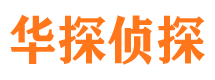 华探侦探